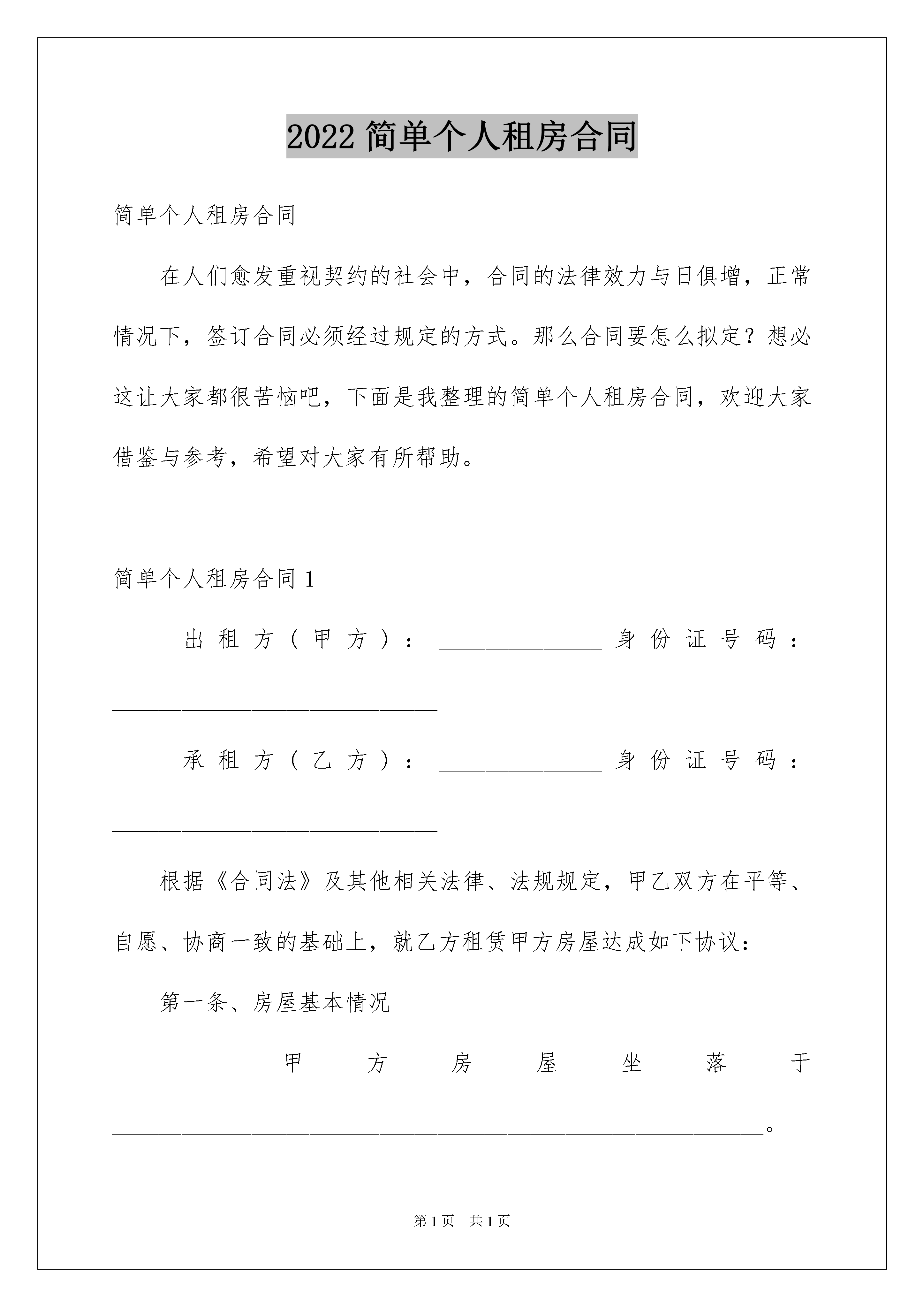 2022 简单个人租房合同

简单个人租房合同

在人们愈发重视契约的社会中，合同的法律效力与日俱增，正常情况下，签订合同必须经过规定的方式。那么合同要怎么拟定？想必这让大家都很苦恼吧，下面是我整理的简单个人租房合同，欢迎大家借鉴与参考，希望对大家有所帮助。

简单个人租房合同 1

出租方（甲方）：______________ 身份证号码：____________________________

承租方（乙方）：______________ 身份证号码：____________________________

根据《合同法》及其他相关法律、法规规定，甲乙双方在平等、自愿、协商一致的基础上，就乙方租赁甲方房屋达成如下协议：

第一条、房屋基本情况

甲方房屋坐落于________________________________________________________。

第 1 页　共 1 页